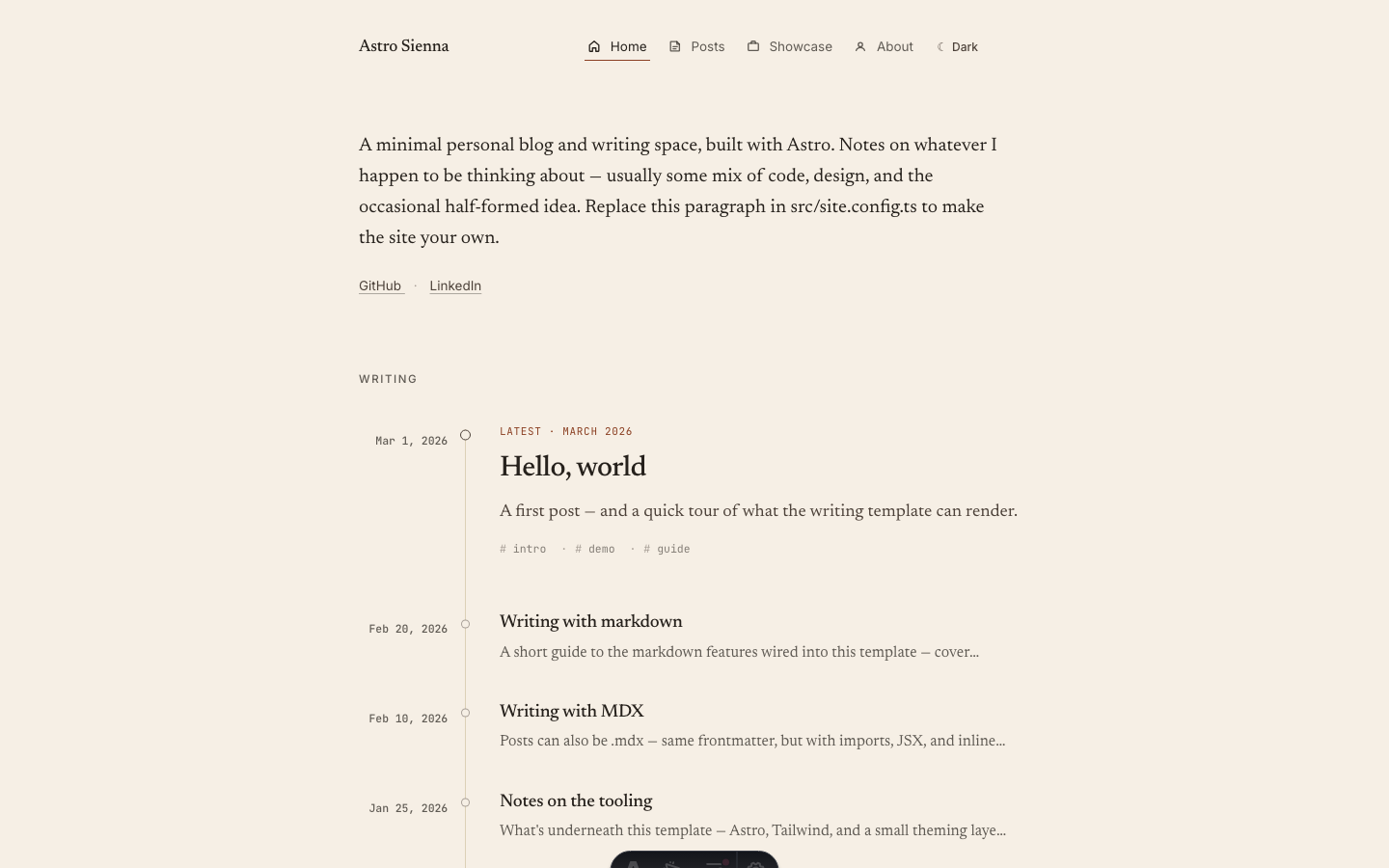 Astro Sienna

Home Posts Showcase About Dark

A minimal personal blog and writing space, built with Astro. Notes on whatever I happen to be thinking about — usually some mix of code, design, and the occasional half-formed idea. Replace this paragraph in src/site.config.ts to make the site your own.

GitHub · LinkedIn

WRITING

Mar 1, 2026

LATEST · MARCH 2026

Hello, world

A first post — and a quick tour of what the writing template can render.

# intro · # demo · # guide

Feb 20, 2026

Writing with markdown

A short guide to the markdown features wired into this template — cover...

Feb 10, 2026

Writing with MDX

Posts can also be .mdx — same frontmatter, but with imports, JSX, and inline...

Jan 25, 2026

Notes on the tooling

What's underneath this template — Astro, Tailwind, and a small theming laye...